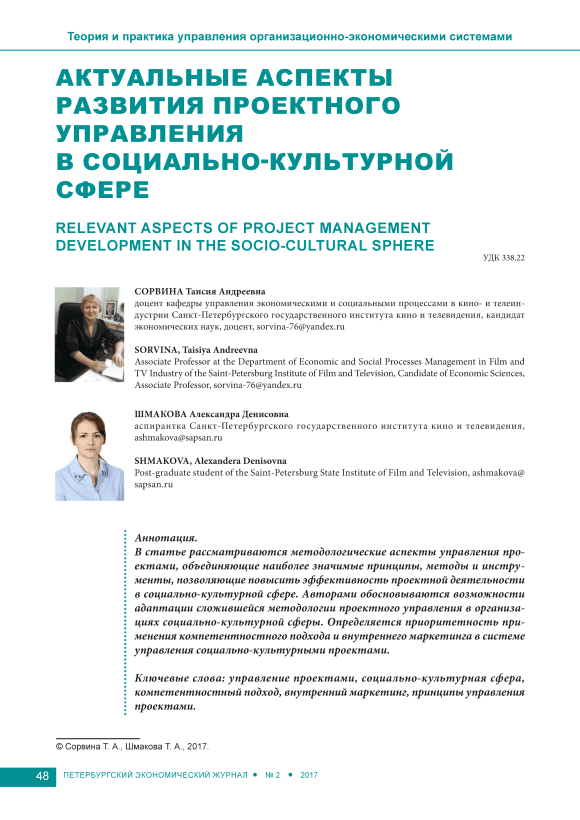 Теория и практика управления организационно-экономическими системами

АКТУАЛЬНЫЕ АСПЕКТЫ РАЗВИТИЯ ПРОЕКТНОГО УПРАВЛЕНИЯ В СОЦИАЛЬНО-КУЛЬТУРНОЙ СФЕРЕ

RELEVANT ASPECTS OF PROJECT MANAGEMENT DEVELOPMENT IN THE SOCIO-CULTURAL SPHERE

УДК 338.22

СОРВИНА Таисия Андреевна
доцент кафедры управления экономическими и социальными процессами в кино- и телеиндустрии Санкт-Петербургского государственного института кино и телевидения, кандидат экономических наук, доцент, sorvina-76@yandex.ru

SORVINA, Taisiya Andreevna
Associate Professor at the Department of Economic and Social Processes Management in Film and TV Industry of the Saint-Petersburg Institute of Film and Television, Candidate of Economic Sciences, Associate Professor, sorvina-76@yandex.ru

ШМАКОВА Александра Денисовна
аспирантка Санкт-Петербургского государственного института кино и телевидения, ashmakova@sapsan.ru

SHMAKOVA, Alexandera Denisovna
Post-graduate student of the Saint-Petersburg State Institute of Film and Television, ashmakova@sapsan.ru

Аннотация.
В статье рассматриваются методологические аспекты управления проектами, объединяющие наиболее значимые принципы, методы и инструменты, позволяющие повысить эффективность проектной деятельности в социально-культурной сфере. Авторами обосновываются возможности адаптации сложившейся методологии проектного управления в организациях социально-культурной сферы. Определяется приоритетность применения компетентностного подхода и внутреннего маркетинга в системе управления социально-культурными проектами.

Ключевые слова: управление проектами, социально-культурная сфера, компетентностный подход, внутренний маркетинг, принципы управления проектами.

© Сорвина Т. А., Шмакова Т. А., 2017.

48 ПЕТЕРБУРГСКИЙ ЭКОНОМИЧЕСКИЙ ЖУРНАЛ • № 2 • 2017